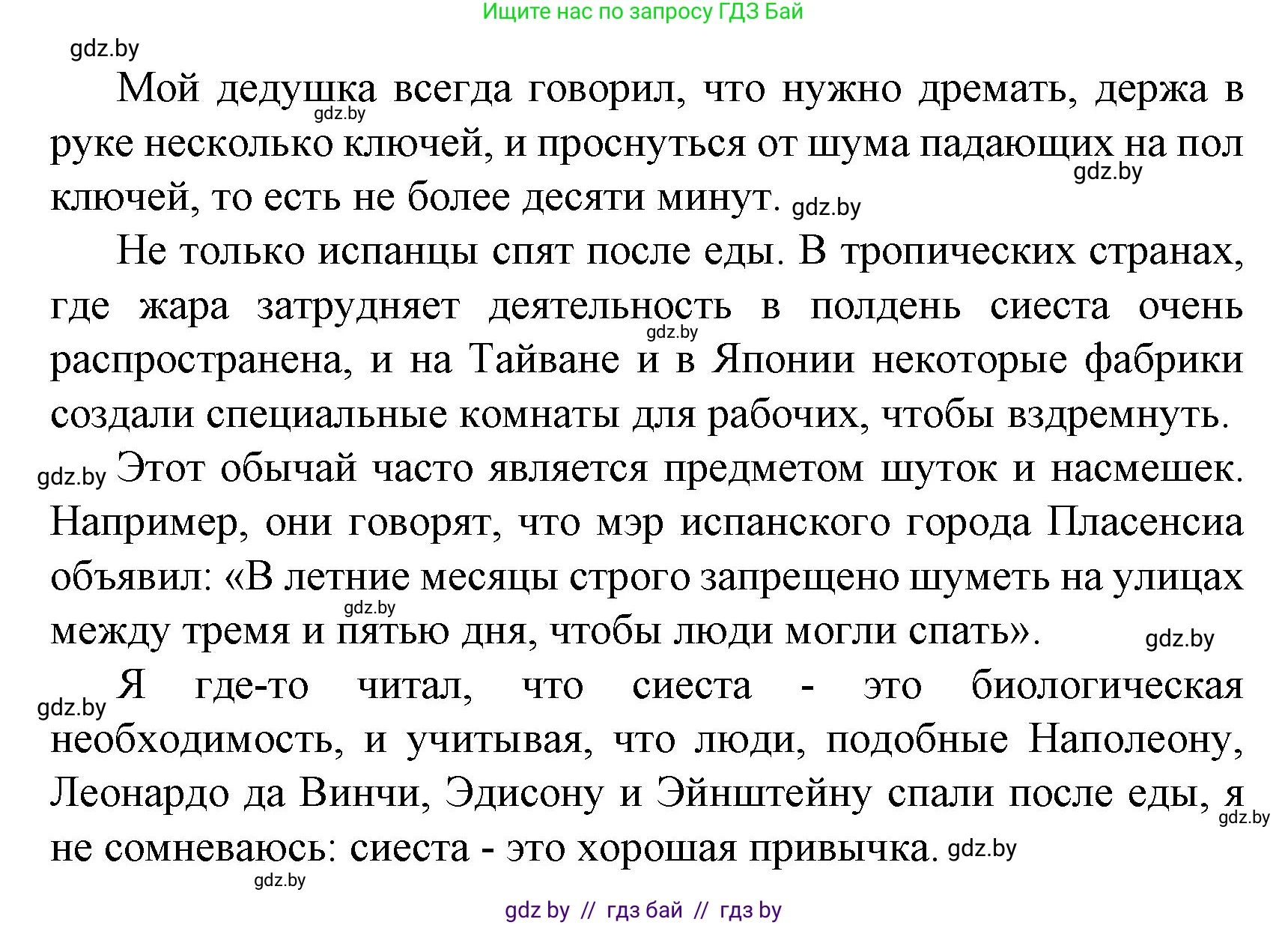 Ищите нас по запросу ГДЗ Бай

gdz.by

Мой дедушка всегда говорил, что нужно дремать, держа в руке несколько ключей, и проснуться от шума падающих на пол ключей, то есть не более десяти минут.

gdz.by gdz.by gdz.by

Не только испанцы спят после еды. В тропических странах, где жара затрудняет деятельность в полдень сиеста очень распространена, и на Тайване и в Японии некоторые фабрики создали специальные комнаты для рабочих, чтобы вздремнуть.

gdz.by

gdz.by Этот обычай часто является предметом шуток и насмешек. Например, они говорят, что мэр испанского города Пласенсиа объявил: «В летние месяцы строго запрещено шуметь на улицах между тремя и пятью дня, чтобы люди могли спать».

gdz.by gdz.by

gdz.by Я где-то читал, что сиеста - это биологическая необходимость, и учитывая, что люди, подобные Наполеону, Леонардо да Винчи, Эдисону и Эйнштейну спали после еды, я не сомневаюсь: сиеста - это хорошая привычка.

gdz.by gdz.by gdz.by

gdz by // гдз бай // гдз by